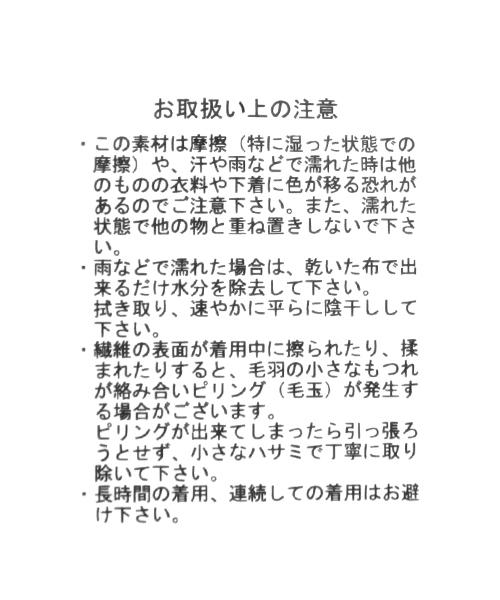 お取扱い上の注意

・この素材は摩擦（特に湿った状態での摩擦）や、汗や雨などで濡れた時は他のものの衣料や下着に色が移る恐れがあるのでご注意下さい。また、濡れた状態で他の物と重ね置きしないで下さい。

・雨などで濡れた場合は、乾いた布で出来るだけ水分を除去して下さい。
拭き取り、速やかに平らに陰干しして下さい。

・繊維の表面が着用中に擦られたり、揉まれたりすると、毛羽の小さなもつれが絡み合いピリング（毛玉）が発生する場合がございます。
ピリングが出来てしまったら引っ張ろうとせず、小さなハサミで丁寧に取り除いて下さい。

・長時間の着用、連続しての着用はお避け下さい。